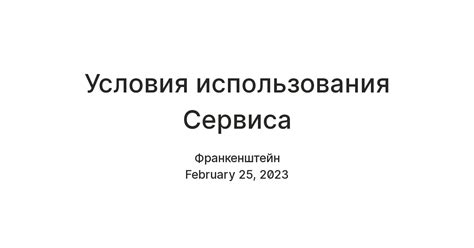 Условия использования Сервиса

Франкенштейн
February 25, 2023